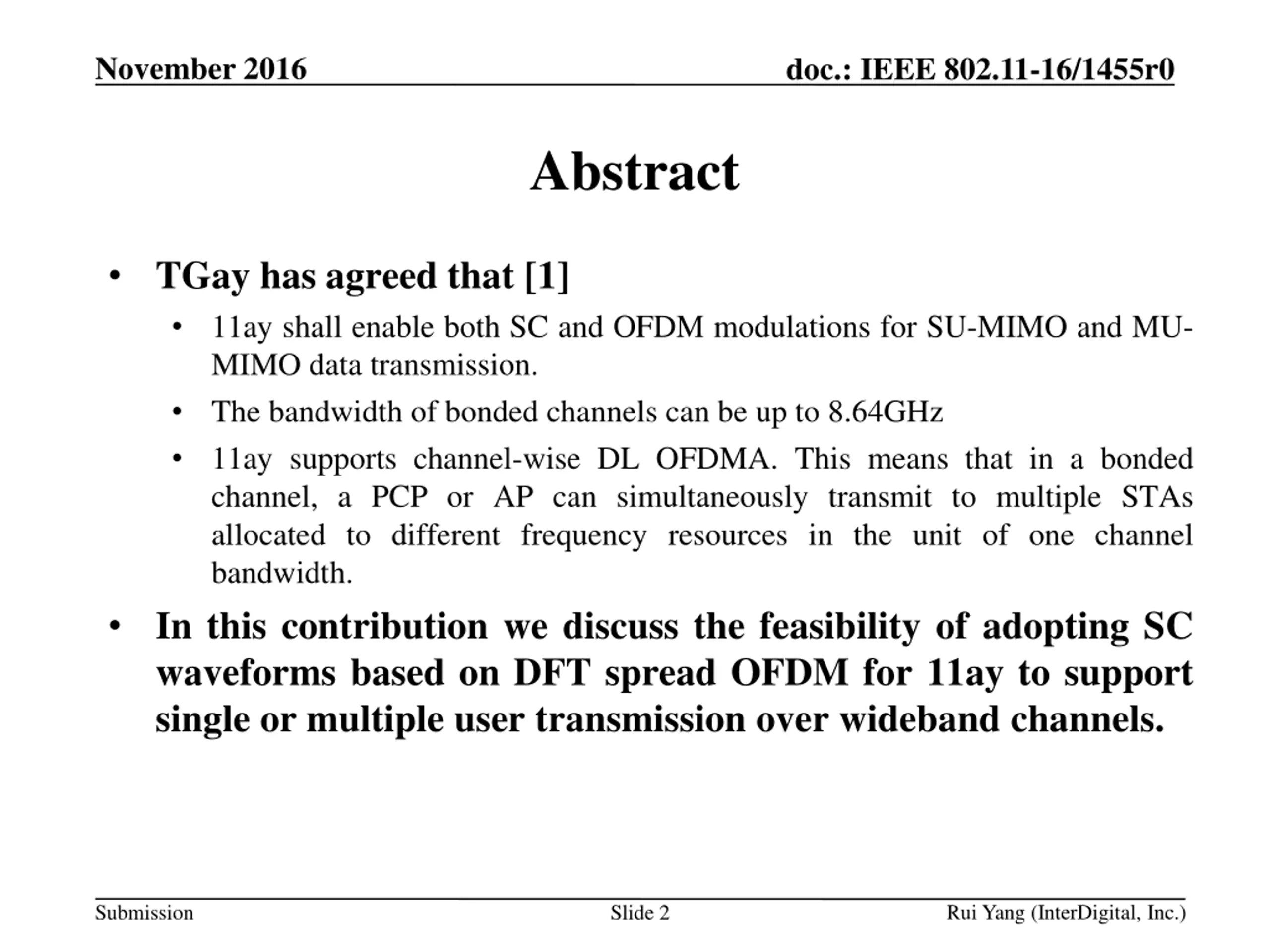 November 2016

doc.: IEEE 802.11-16/1455r0

Abstract

• TGay has agreed that [1]
  • 11ay shall enable both SC and OFDM modulations for SU-MIMO and MU-MIMO data transmission.
  • The bandwidth of bonded channels can be up to 8.64GHz
  • 11ay supports channel-wise DL OFDMA. This means that in a bonded channel, a PCP or AP can simultaneously transmit to multiple STAs allocated to different frequency resources in the unit of one channel bandwidth.
• In this contribution we discuss the feasibility of adopting SC waveforms based on DFT spread OFDM for 11ay to support single or multiple user transmission over wideband channels.

Submission

Slide 2

Rui Yang (InterDigital, Inc.)